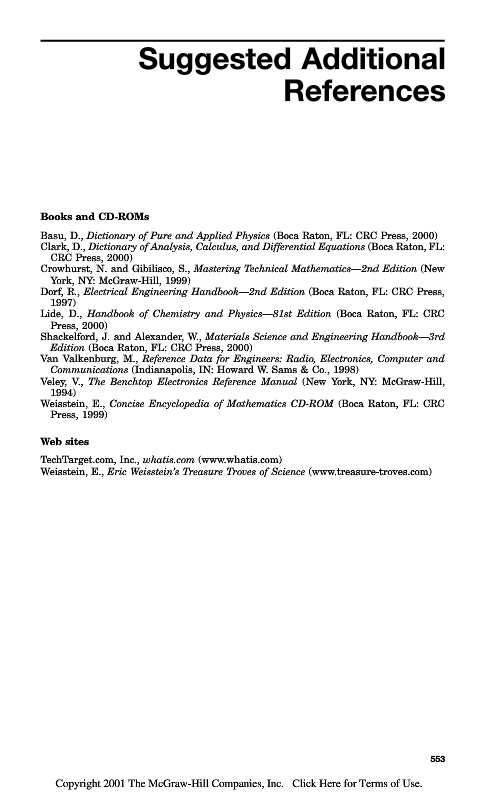 Suggested Additional References

Books and CD-ROMs

Basu, D., Dictionary of Pure and Applied Physics (Boca Raton, FL: CRC Press, 2000)
Clark, D., Dictionary of Analysis, Calculus, and Differential Equations (Boca Raton, FL: CRC Press, 2000)
Crowhurst, N. and Gibilisco, S., Mastering Technical Mathematics—2nd Edition (New York, NY: McGraw-Hill, 1999)
Dorf, R., Electrical Engineering Handbook—2nd Edition (Boca Raton, FL: CRC Press, 1997)
Lide, D., Handbook of Chemistry and Physics—81st Edition (Boca Raton, FL: CRC Press, 2000)
Shackelford, J. and Alexander, W., Materials Science and Engineering Handbook—3rd Edition (Boca Raton, FL: CRC Press, 2000)
Van Valkenburg, M., Reference Data for Engineers: Radio, Electronics, Computer and Communications (Indianapolis, IN: Howard W. Sams & Co., 1998)
Veley, V., The Benchtop Electronics Reference Manual (New York, NY: McGraw-Hill, 1994)
Weisstein, E., Concise Encyclopedia of Mathematics CD-ROM (Boca Raton, FL: CRC Press, 1999)

Web sites

TechTarget.com, Inc., whatis.com (www.whatis.com)
Weisstein, E., Eric Weisstein's Treasure Troves of Science (www.treasure-troves.com)

553

Copyright 2001 The McGraw-Hill Companies, Inc. Click Here for Terms of Use.